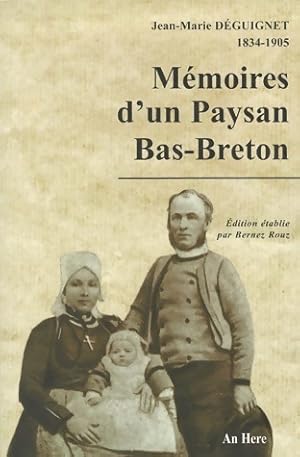 Jean-Marie DÉGUIGNET
1834-1905

Mémoires d'un Paysan Bas-Breton

Édition établie par Bernez Rouz

An Here